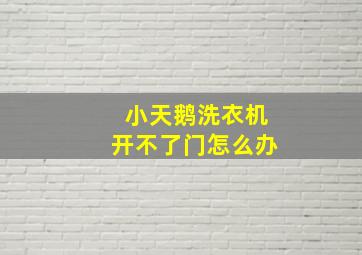 小天鹅洗衣机
开不了门怎么办